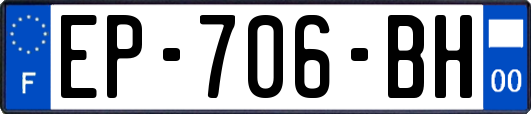 F

EP-706-BH

00